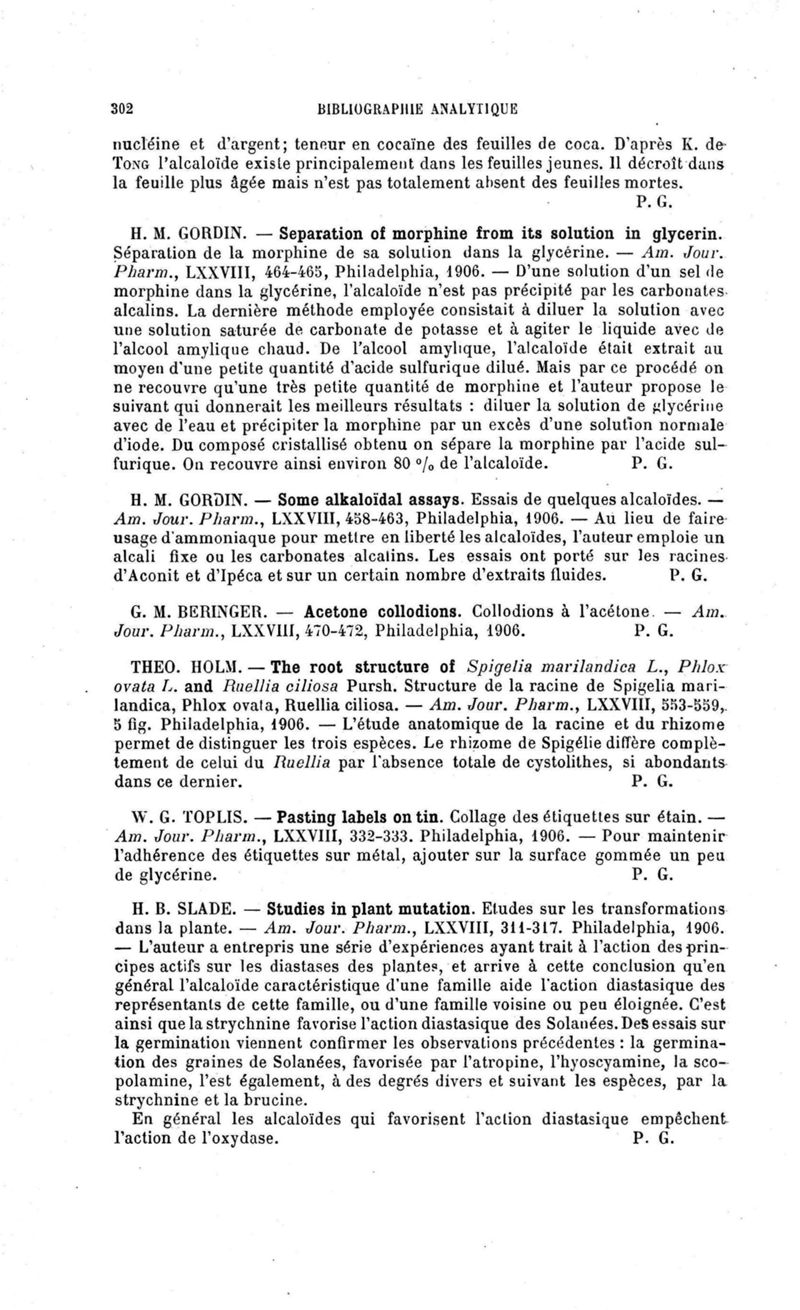 302 BIBLIOGRAPHIE ANALYTIQUE

nucléine et d'argent; teneur en cocaïne des feuilles de coca. D'après K. de Tong l'alcaloïde existe principalement dans les feuilles jeunes. Il décroît dans la feuille plus âgée mais n'est pas totalement absent des feuilles mortes. P. G.

H. M. GORDIN. — Separation of morphine from its solution in glycerin. Séparation de la morphine de sa solution dans la glycérine. — Am. Jour. Pharm., LXXVIII, 464-465, Philadelphia, 1906. — D'une solution d'un sel de morphine dans la glycérine, l'alcaloïde n'est pas précipité par les carbonates alcalins. La dernière méthode employée consistait à diluer la solution avec une solution saturée de carbonate de potasse et à agiter le liquide avec de l'alcool amylique chaud. De l'alcool amylique, l'alcaloïde était extrait au moyen d'une petite quantité d'acide sulfurique dilué. Mais par ce procédé on ne recouvre qu'une très petite quantité de morphine et l'auteur propose le suivant qui donnerait les meilleurs résultats : diluer la solution de glycérine avec de l'eau et précipiter la morphine par un excès d'une solution normale d'iode. Du composé cristallisé obtenu on sépare la morphine par l'acide sulfurique. On recouvre ainsi environ 80 °/₀ de l'alcaloïde. P. G.

H. M. GORDIN. — Some alkaloïdal assays. Essais de quelques alcaloïdes. — Am. Jour. Pharm., LXXVIII, 458-463, Philadelphia, 1906. — Au lieu de faire usage d'ammoniaque pour mettre en liberté les alcaloïdes, l'auteur emploie un alcali fixe ou les carbonates alcalins. Les essais ont porté sur les racines d'Aconit et d'Ipéca et sur un certain nombre d'extraits fluides. P. G.

G. M. BERINGER. — Acetone collodions. Collodions à l'acétone. — Am. Jour. Pharm., LXXVIII, 470-472, Philadelphia, 1906. P. G.

THEO. HOLM. — The root structure of Spigelia marilandica L., Phlox ovata L. and Ruellia ciliosa Pursh. Structure de la racine de Spigelia marilandica, Phlox ovata, Ruellia ciliosa. — Am. Jour. Pharm., LXXVIII, 553-559, 5 fig. Philadelphia, 1906. — L'étude anatomique de la racine et du rhizome permet de distinguer les trois espèces. Le rhizome de Spigélie diffère complètement de celui du Ruellia par l'absence totale de cystolithes, si abondants dans ce dernier. P. G.

W. G. TOPLIS. — Pasting labels on tin. Collage des étiquettes sur étain. — Am. Jour. Pharm., LXXVIII, 332-333. Philadelphia, 1906. — Pour maintenir l'adhérence des étiquettes sur métal, ajouter sur la surface gommée un peu de glycérine. P. G.

H. B. SLADE. — Studies in plant mutation. Etudes sur les transformations dans la plante. — Am. Jour. Pharm., LXXVIII, 311-317. Philadelphia, 1906. — L'auteur a entrepris une série d'expériences ayant trait à l'action des principes actifs sur les diastases des plantes, et arrive à cette conclusion qu'en général l'alcaloïde caractéristique d'une famille aide l'action diastasique des représentants de cette famille, ou d'une famille voisine ou peu éloignée. C'est ainsi que la strychnine favorise l'action diastasique des Solanées. Des essais sur la germination viennent confirmer les observations précédentes : la germination des graines de Solanées, favorisée par l'atropine, l'hyoscyamine, la scopolamine, l'est également, à des degrés divers et suivant les espèces, par la strychnine et la brucine.
En général les alcaloïdes qui favorisent l'action diastasique empêchent l'action de l'oxydase. P. G.